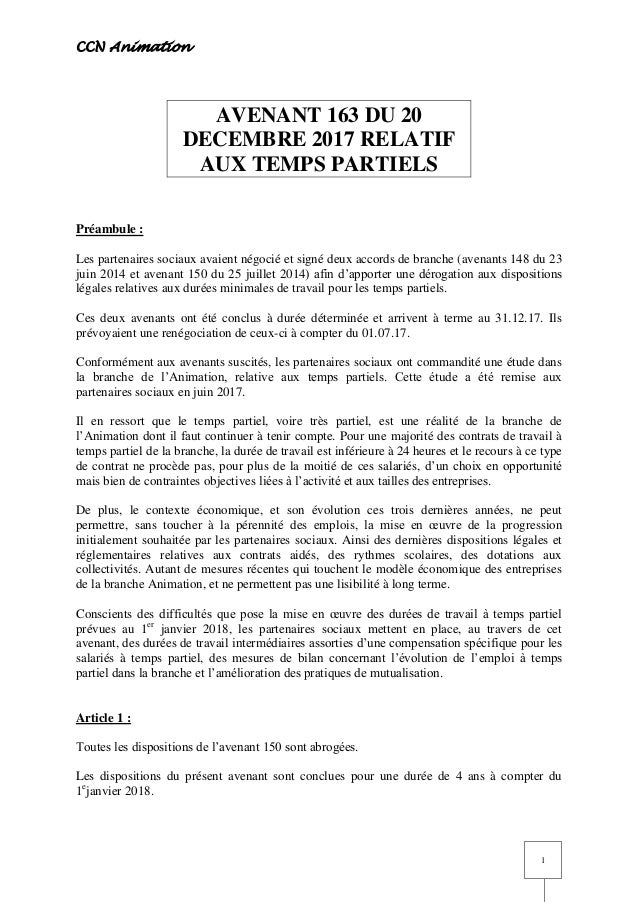 CCN Animation

AVENANT 163 DU 20 DECEMBRE 2017 RELATIF AUX TEMPS PARTIELS

Préambule :

Les partenaires sociaux avaient négocié et signé deux accords de branche (avenants 148 du 23 juin 2014 et avenant 150 du 25 juillet 2014) afin d'apporter une dérogation aux dispositions légales relatives aux durées minimales de travail pour les temps partiels.

Ces deux avenants ont été conclus à durée déterminée et arrivent à terme au 31.12.17. Ils prévoyaient une renégociation de ceux-ci à compter du 01.07.17.

Conformément aux avenants suscités, les partenaires sociaux ont commandité une étude dans la branche de l'Animation, relative aux temps partiels. Cette étude a été remise aux partenaires sociaux en juin 2017.

Il en ressort que le temps partiel, voire très partiel, est une réalité de la branche de l'Animation dont il faut continuer à tenir compte. Pour une majorité des contrats de travail à temps partiel de la branche, la durée de travail est inférieure à 24 heures et le recours à ce type de contrat ne procède pas, pour plus de la moitié de ces salariés, d'un choix en opportunité mais bien de contraintes objectives liées à l'activité et aux tailles des entreprises.

De plus, le contexte économique, et son évolution ces trois dernières années, ne peut permettre, sans toucher à la pérennité des emplois, la mise en œuvre de la progression initialement souhaitée par les partenaires sociaux. Ainsi des dernières dispositions légales et réglementaires relatives aux contrats aidés, des rythmes scolaires, des dotations aux collectivités. Autant de mesures récentes qui touchent le modèle économique des entreprises de la branche Animation, et ne permettent pas une lisibilité à long terme.

Conscients des difficultés que pose la mise en œuvre des durées de travail à temps partiel prévues au 1$^{er}$ janvier 2018, les partenaires sociaux mettent en place, au travers de cet avenant, des durées de travail intermédiaires assorties d'une compensation spécifique pour les salariés à temps partiel, des mesures de bilan concernant l'évolution de l'emploi à temps partiel dans la branche et l'amélioration des pratiques de mutualisation.

Article 1 :

Toutes les dispositions de l'avenant 150 sont abrogées.

Les dispositions du présent avenant sont conclues pour une durée de 4 ans à compter du 1$^{e}$janvier 2018.

1